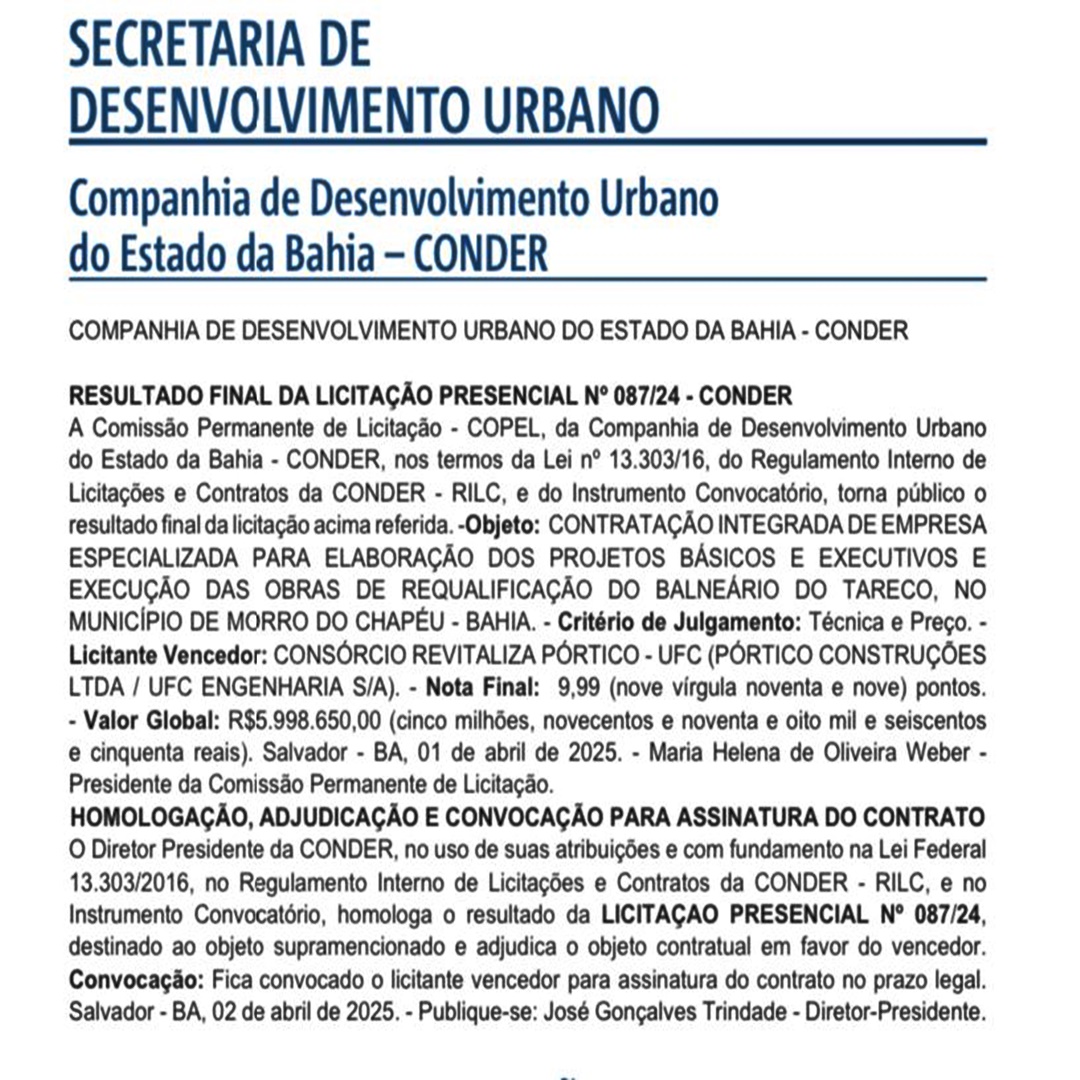 SECRETARIA DE DESENVOLVIMENTO URBANO

Companhia de Desenvolvimento Urbano do Estado da Bahia – CONDER

COMPANHIA DE DESENVOLVIMENTO URBANO DO ESTADO DA BAHIA - CONDER

RESULTADO FINAL DA LICITAÇÃO PRESENCIAL Nº 087/24 - CONDER
A Comissão Permanente de Licitação - COPEL, da Companhia de Desenvolvimento Urbano do Estado da Bahia - CONDER, nos termos da Lei nº 13.303/16, do Regulamento Interno de Licitações e Contratos da CONDER - RILC, e do Instrumento Convocatório, torna público o resultado final da licitação acima referida. -Objeto: CONTRATAÇÃO INTEGRADA DE EMPRESA ESPECIALIZADA PARA ELABORAÇÃO DOS PROJETOS BÁSICOS E EXECUTIVOS E EXECUÇÃO DAS OBRAS DE REQUALIFICAÇÃO DO BALNEÁRIO DO TARECO, NO MUNICÍPIO DE MORRO DO CHAPÉU - BAHIA. - Critério de Julgamento: Técnica e Preço. - Licitante Vencedor: CONSÓRCIO REVITALIZA PÓRTICO - UFC (PÓRTICO CONSTRUÇÕES LTDA / UFC ENGENHARIA S/A). - Nota Final: 9,99 (nove vírgula noventa e nove) pontos. - Valor Global: R$5.998.650,00 (cinco milhões, novecentos e noventa e oito mil e seiscentos e cinquenta reais). Salvador - BA, 01 de abril de 2025. - Maria Helena de Oliveira Weber - Presidente da Comissão Permanente de Licitação.
HOMOLOGAÇÃO, ADJUDICAÇÃO E CONVOCAÇÃO PARA ASSINATURA DO CONTRATO
O Diretor Presidente da CONDER, no uso de suas atribuições e com fundamento na Lei Federal 13.303/2016, no Regulamento Interno de Licitações e Contratos da CONDER - RILC, e no Instrumento Convocatório, homologa o resultado da LICITAÇAO PRESENCIAL Nº 087/24, destinado ao objeto supramencionado e adjudica o objeto contratual em favor do vencedor. Convocação: Fica convocado o licitante vencedor para assinatura do contrato no prazo legal. Salvador - BA, 02 de abril de 2025. - Publique-se: José Gonçalves Trindade - Diretor-Presidente.